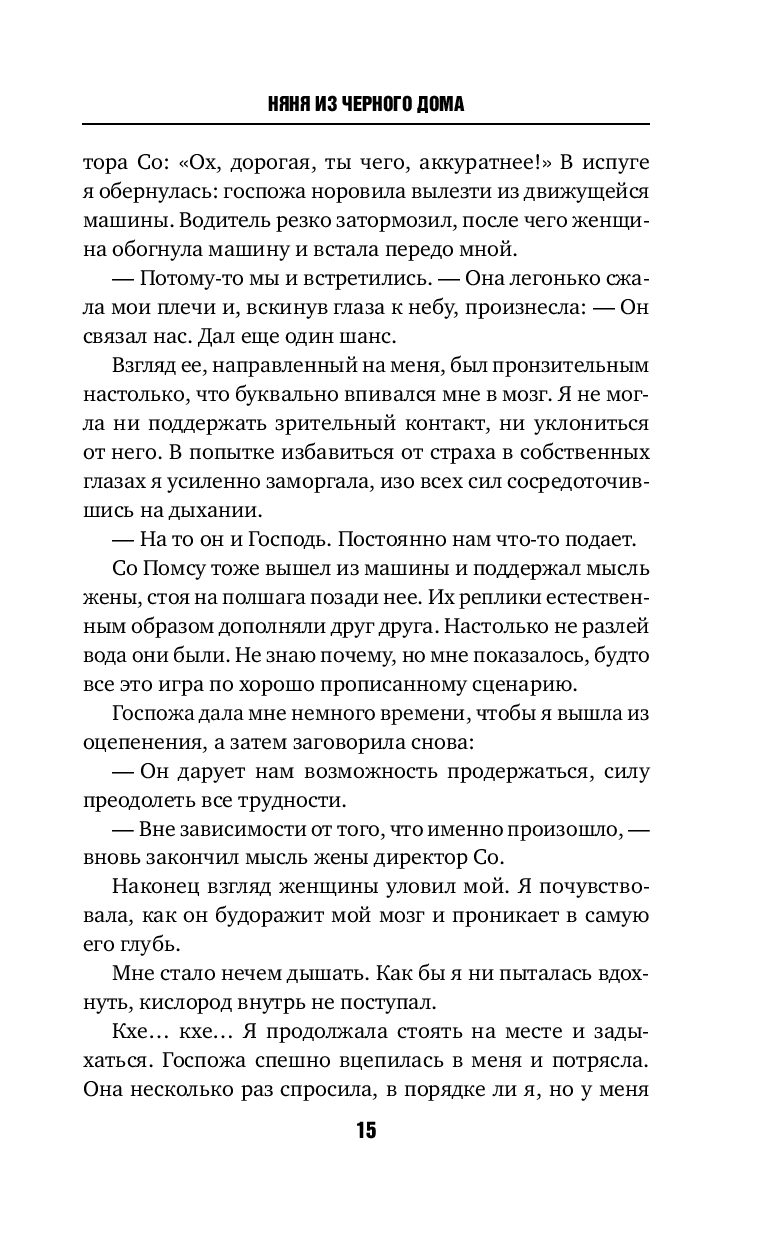 НЯНЯ ИЗ ЧЕРНОГО ДОМА

тора Со: «Ох, дорогая, ты чего, аккуратнее!» В испуге я обернулась: госпожа норовила вылезти из движущейся машины. Водитель резко затормозил, после чего женщина обогнула машину и встала передо мной.

— Потому-то мы и встретились. — Она легонько сжала мои плечи и, вскинув глаза к небу, произнесла: — Он связал нас. Дал еще один шанс.

Взгляд ее, направленный на меня, был пронзительным настолько, что буквально впивался мне в мозг. Я не могла ни поддержать зрительный контакт, ни уклониться от него. В попытке избавиться от страха в собственных глазах я усиленно заморгала, изо всех сил сосредоточившись на дыхании.

— На то он и Господь. Постоянно нам что-то подает.

Со Помсу тоже вышел из машины и поддержал мысль жены, стоя на полшага позади нее. Их реплики естественным образом дополняли друг друга. Настолько не разлей вода они были. Не знаю почему, но мне показалось, будто все это игра по хорошо прописанному сценарию.

Госпожа дала мне немного времени, чтобы я вышла из оцепенения, а затем заговорила снова:

— Он дарует нам возможность продержаться, силу преодолеть все трудности.

— Вне зависимости от того, что именно произошло, — вновь закончил мысль жены директор Со.

Наконец взгляд женщины уловил мой. Я почувствовала, как он будоражит мой мозг и проникает в самую его глубь.

Мне стало нечем дышать. Как бы я ни пыталась вдохнуть, кислород внутрь не поступал.

Кхе… кхе… Я продолжала стоять на месте и задыхаться. Госпожа спешно вцепилась в меня и потрясла. Она несколько раз спросила, в порядке ли я, но у меня

15